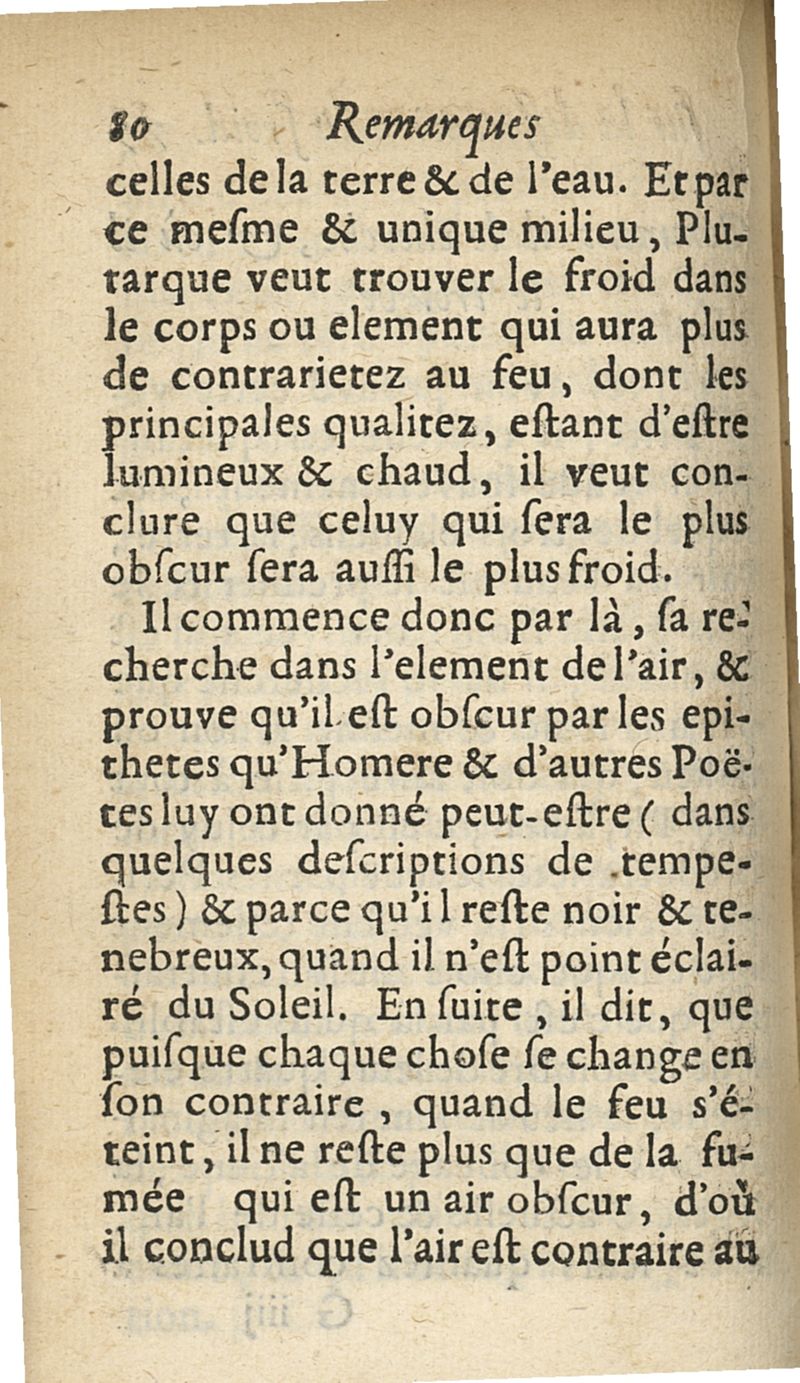 80 Remarques

celles de la terre & de l'eau. Et par ce mesme & unique milieu, Plutarque veut trouver le froid dans le corps ou element qui aura plus de contrarietez au feu, dont les principales qualitez, estant d'estre lumineux & chaud, il veut conclure que celuy qui sera le plus obscur sera aussi le plus froid.

Il commence donc par là, sa recherche dans l'element de l'air, & prouve qu'il est obscur par les epithetes qu'Homere & d'autres Poëtes luy ont donné peut-estre (dans quelques descriptions de tempestes) & parce qu'il reste noir & tenebreux, quand il n'est point éclairé du Soleil. En suite, il dit, que puisque chaque chose se change en son contraire, quand le feu s'éteint, il ne reste plus que de la fumée qui est un air obscur, d'où il conclud que l'air est contraire au